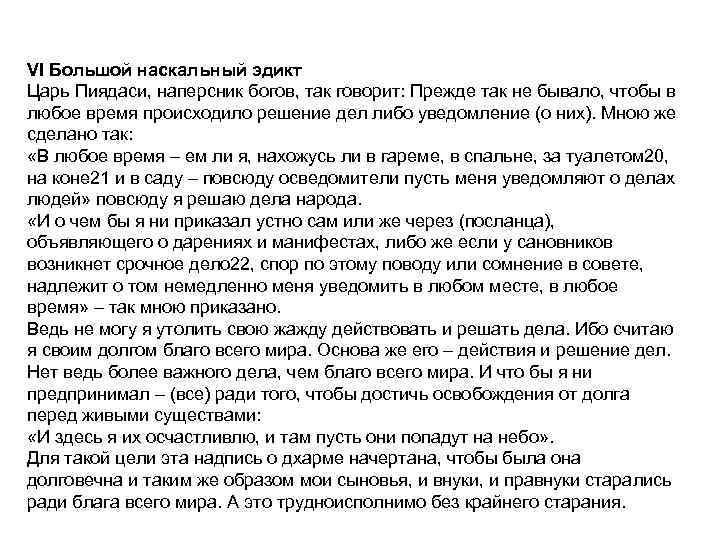 VI Большой наскальный эдикт
Царь Пиядаси, наперсник богов, так говорит: Прежде так не бывало, чтобы в любое время происходило решение дел либо уведомление (о них). Мною же сделано так:
«В любое время – ем ли я, нахожусь ли в гареме, в спальне, за туалетом20, на коне21 и в саду – повсюду осведомители пусть меня уведомляют о делах людей» повсюду я решаю дела народа.
«И о чем бы я ни приказал устно сам или же через (посланца), объявляющего о дарениях и манифестах, либо же если у сановников возникнет срочное дело22, спор по этому поводу или сомнение в совете, надлежит о том немедленно меня уведомить в любом месте, в любое время» – так мною приказано.
Ведь не могу я утолить свою жажду действовать и решать дела. Ибо считаю я своим долгом благо всего мира. Основа же его – действия и решение дел. Нет ведь более важного дела, чем благо всего мира. И что бы я ни предпринимал – (все) ради того, чтобы достичь освобождения от долга перед живыми существами:
«И здесь я их осчастливлю, и там пусть они попадут на небо».
Для такой цели эта надпись о дхарме начертана, чтобы была она долговечна и таким же образом мои сыновья, и внуки, и правнуки старались ради блага всего мира. А это трудноисполнимо без крайнего старания.